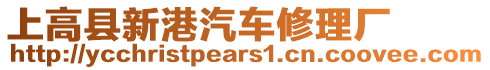 上高县新港汽车修理厂
http://ycchristpears1.cn.coovee.com